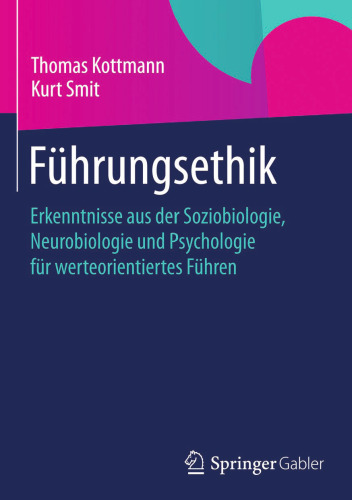 Thomas Kottmann
Kurt Smit

Führungsethik

Erkenntnisse aus der Soziobiologie, Neurobiologie und Psychologie für werteorientiertes Führen

Springer Gabler